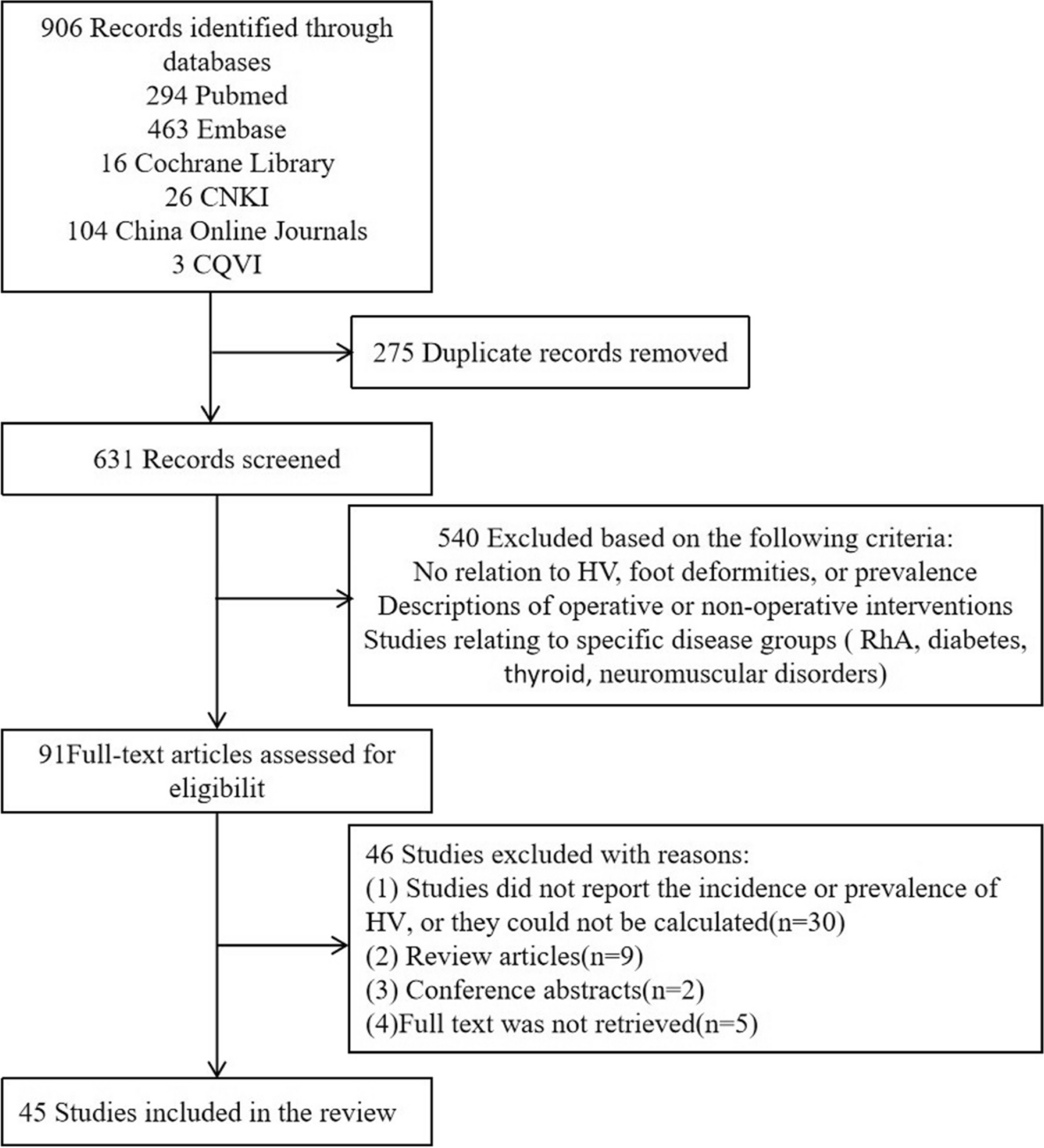 906 Records identified through databases
294 Pubmed
463 Embase
16 Cochrane Library
26 CNKI
104 China Online Journals
3 CQVI

275 Duplicate records removed

631 Records screened

540 Excluded based on the following criteria:
No relation to HV, foot deformities, or prevalence
Descriptions of operative or non-operative interventions
Studies relating to specific disease groups ( RhA, diabetes, thyroid, neuromuscular disorders)

91Full-text articles assessed for eligibilit

46 Studies excluded with reasons:
(1) Studies did not report the incidence or prevalence of HV, or they could not be calculated(n=30)
(2) Review articles(n=9)
(3) Conference abstracts(n=2)
(4)Full text was not retrieved(n=5)

45 Studies included in the review